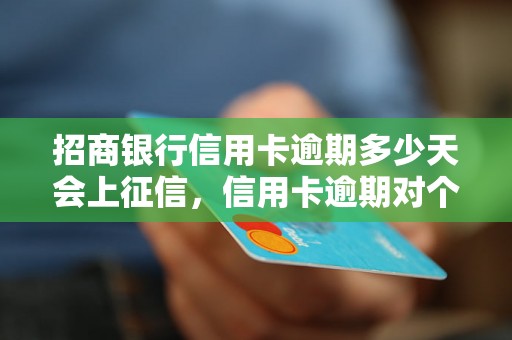 招商银行信用卡逾期多少天会上征信，信用卡逾期对个